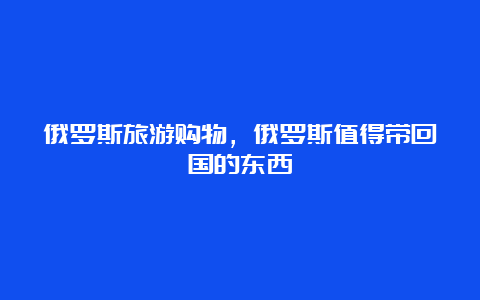 俄罗斯旅游购物，俄罗斯值得带回国的东西